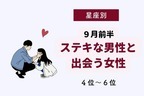 星座別

９月前半

ステキな男性と出会う女性

４位～６位